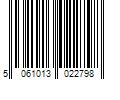 5 061013 022798